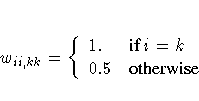 $w_{ii,kk} = \begin{cases} 1. & \text{if } i = k \\ 0.5 & \text{otherwise} \end{cases}$